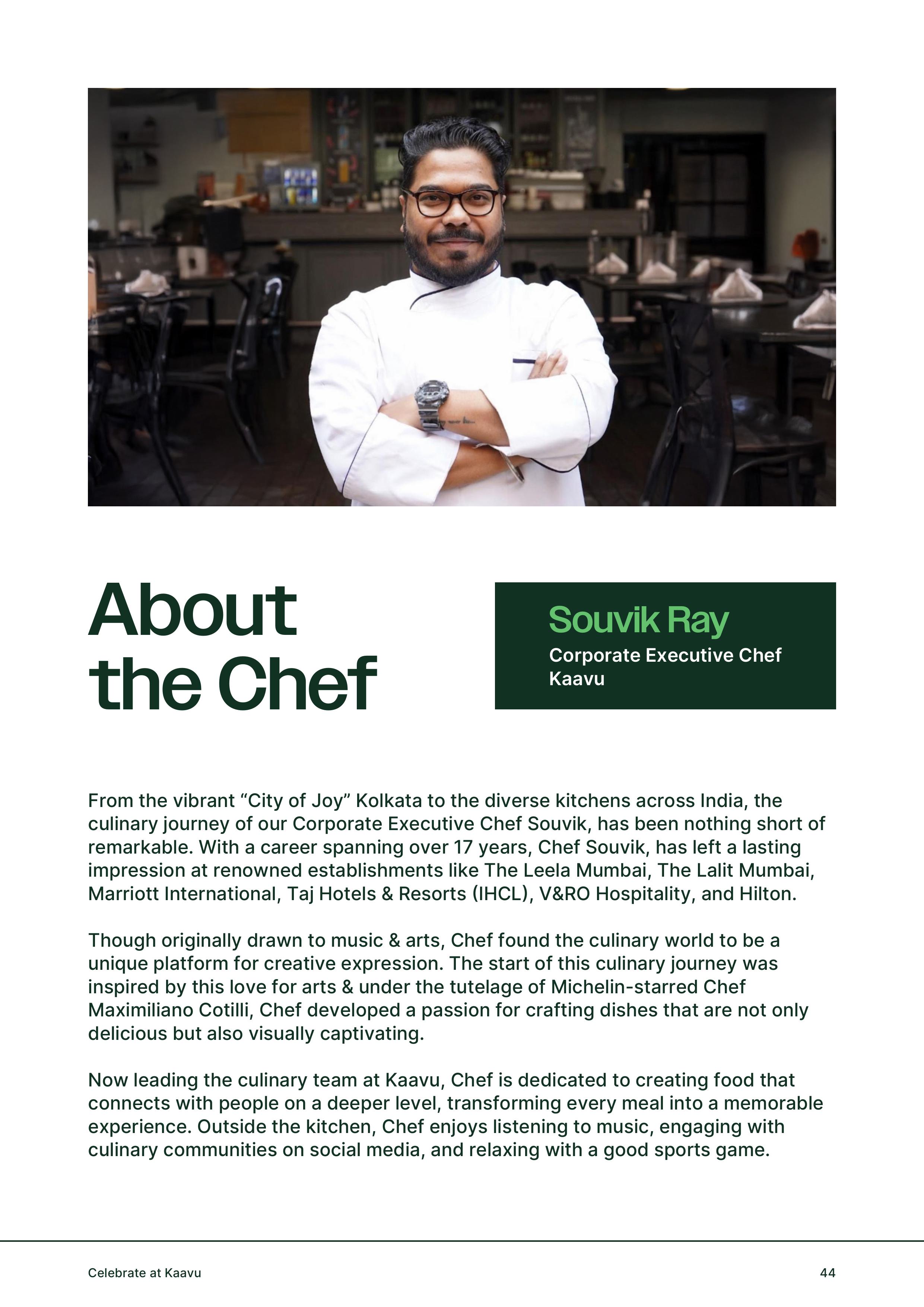 About the Chef

Souvik Ray
Corporate Executive Chef
Kaavu

From the vibrant "City of Joy" Kolkata to the diverse kitchens across India, the culinary journey of our Corporate Executive Chef Souvik, has been nothing short of remarkable. With a career spanning over 17 years, Chef Souvik, has left a lasting impression at renowned establishments like The Leela Mumbai, The Lalit Mumbai, Marriott International, Taj Hotels & Resorts (IHCL), V&RO Hospitality, and Hilton.

Though originally drawn to music & arts, Chef found the culinary world to be a unique platform for creative expression. The start of this culinary journey was inspired by this love for arts & under the tutelage of Michelin-starred Chef Maximiliano Cotilli, Chef developed a passion for crafting dishes that are not only delicious but also visually captivating.

Now leading the culinary team at Kaavu, Chef is dedicated to creating food that connects with people on a deeper level, transforming every meal into a memorable experience. Outside the kitchen, Chef enjoys listening to music, engaging with culinary communities on social media, and relaxing with a good sports game.

Celebrate at Kaavu

44